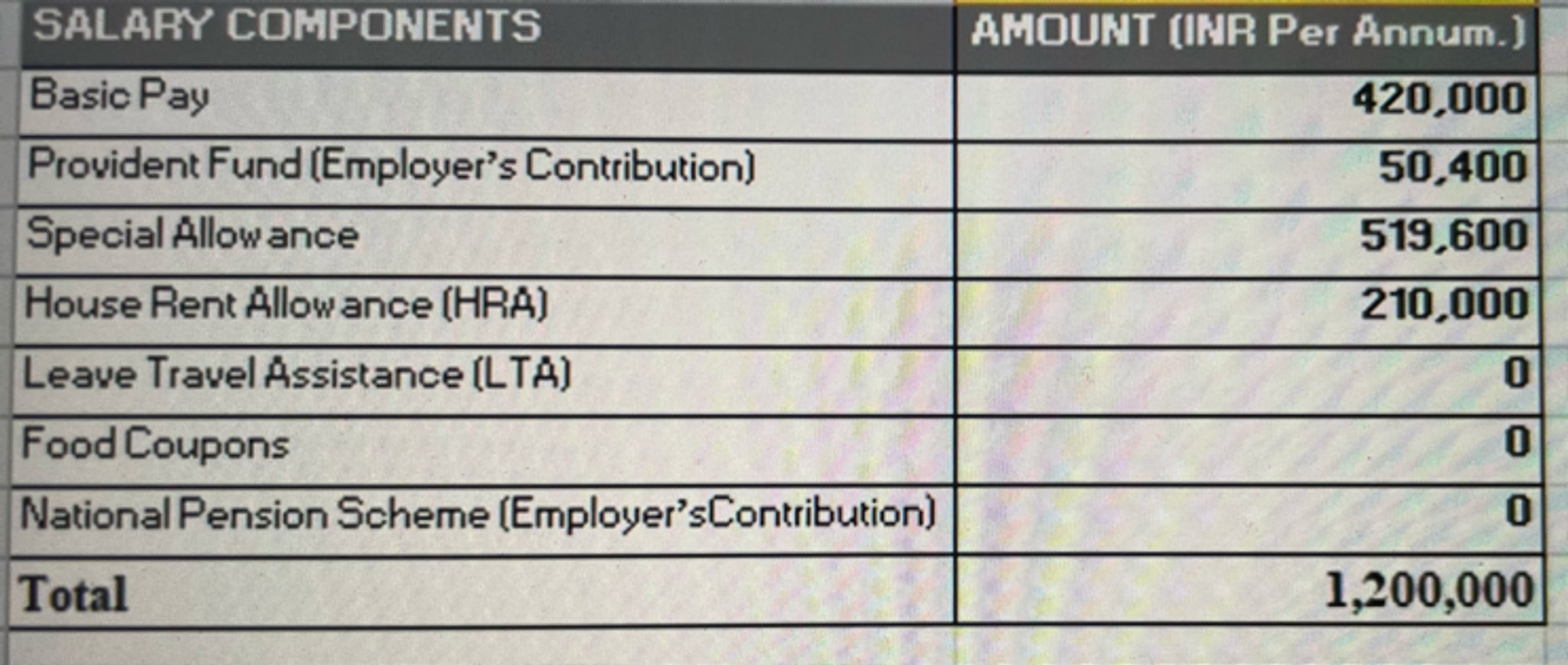 | SALARY COMPONENTS | AMOUNT (INR Per Annum.) |
|---|---|
| Basic Pay | 420,000 |
| Provident Fund (Employer's Contribution) | 50,400 |
| Special Allowance | 519,600 |
| House Rent Allowance (HRA) | 210,000 |
| Leave Travel Assistance (LTA) | 0 |
| Food Coupons | 0 |
| National Pension Scheme (Employer'sContribution) | 0 |
| Total | 1,200,000 |